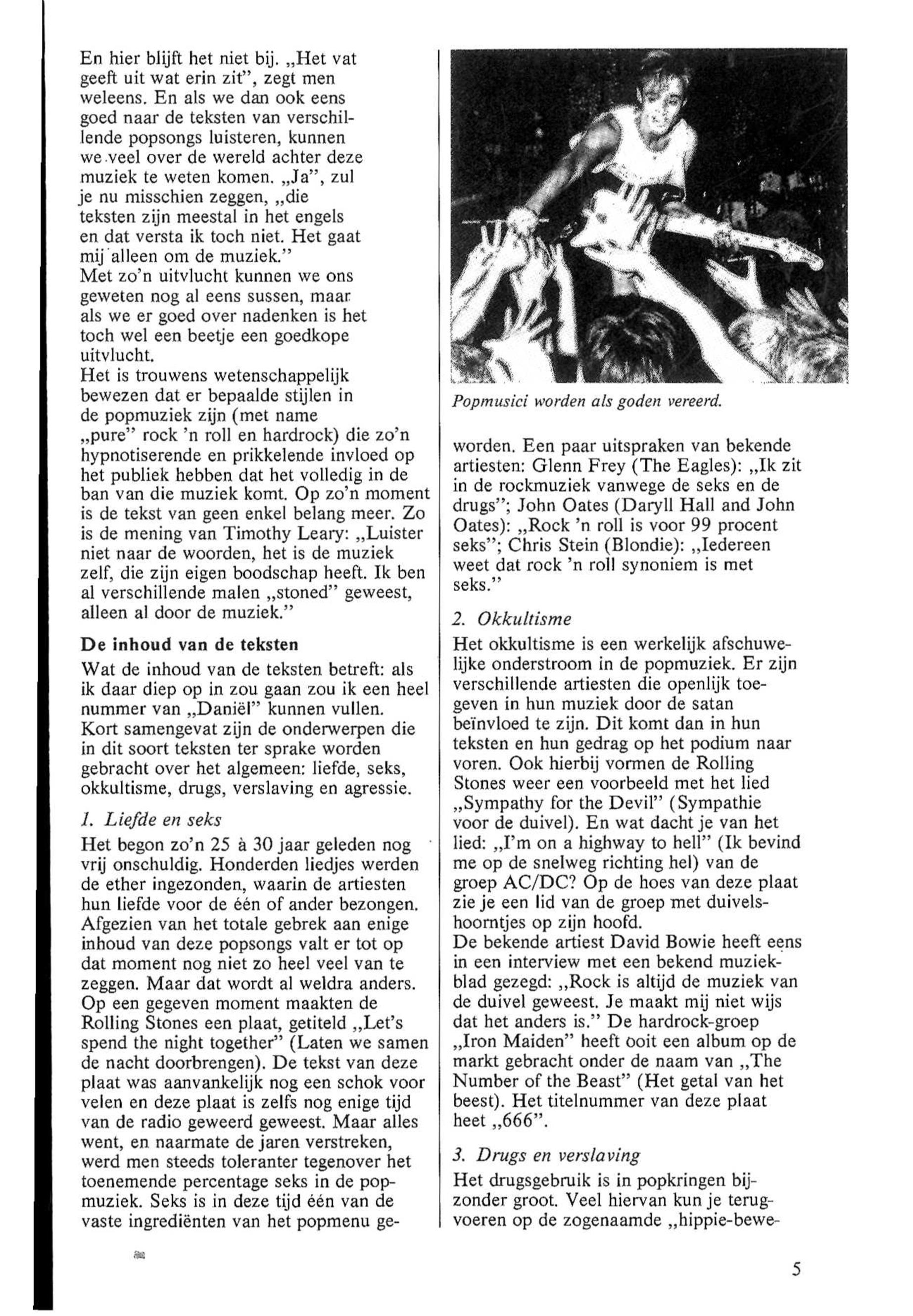 En hier blijft het niet bij. „Het vat geeft uit wat erin zit", zegt men weleens. En als we dan ook eens goed naar de teksten van verschillende popsongs luisteren, kunnen we veel over de wereld achter deze muziek te weten komen. „Ja", zul je nu misschien zeggen, „die teksten zijn meestal in het engels en dat versta ik toch niet. Het gaat mij alleen om de muziek."
Met zo'n uitvlucht kunnen we ons geweten nog al eens sussen, maar als we er goed over nadenken is het toch wel een beetje een goedkope uitvlucht.
Het is trouwens wetenschappelijk bewezen dat er bepaalde stijlen in de popmuziek zijn (met name „pure" rock 'n roll en hardrock) die zo'n hypnotiserende en prikkelende invloed op het publiek hebben dat het volledig in de ban van die muziek komt. Op zo'n moment is de tekst van geen enkel belang meer. Zo is de mening van Timothy Leary: „Luister niet naar de woorden, het is de muziek zelf, die zijn eigen boodschap heeft. Ik ben al verschillende malen „stoned" geweest, alleen al door de muziek."

De inhoud van de teksten

Wat de inhoud van de teksten betreft: als ik daar diep op in zou gaan zou ik een heel nummer van „Daniël" kunnen vullen. Kort samengevat zijn de onderwerpen die in dit soort teksten ter sprake worden gebracht over het algemeen: liefde, seks, okkultisme, drugs, verslaving en agressie.

1. Liefde en seks

Het begon zo'n 25 à 30 jaar geleden nog vrij onschuldig. Honderden liedjes werden de ether ingezonden, waarin de artiesten hun liefde voor de één of ander bezongen. Afgezien van het totale gebrek aan enige inhoud van deze popsongs valt er tot op dat moment nog niet zo heel veel van te zeggen. Maar dat wordt al weldra anders. Op een gegeven moment maakten de Rolling Stones een plaat, getiteld „Let's spend the night together" (Laten we samen de nacht doorbrengen). De tekst van deze plaat was aanvankelijk nog een schok voor velen en deze plaat is zelfs nog enige tijd van de radio geweerd geweest. Maar alles went, en naarmate de jaren verstreken, werd men steeds toleranter tegenover het toenemende percentage seks in de popmuziek. Seks is in deze tijd één van de vaste ingrediënten van het popmenu ge-

Popmusici worden als goden vereerd.

worden. Een paar uitspraken van bekende artiesten: Glenn Frey (The Eagles): „Ik zit in de rockmuziek vanwege de seks en de drugs"; John Oates (Daryll Hall and John Oates): „Rock 'n roll is voor 99 procent seks"; Chris Stein (Blondie): „Iedereen weet dat rock 'n roll synoniem is met seks."

2. Okkultisme

Het okkultisme is een werkelijk afschuwelijke onderstroom in de popmuziek. Er zijn verschillende artiesten die openlijk toegeven in hun muziek door de satan beïnvloed te zijn. Dit komt dan in hun teksten en hun gedrag op het podium naar voren. Ook hierbij vormen de Rolling Stones weer een voorbeeld met het lied „Sympathy for the Devil" (Sympathie voor de duivel). En wat dacht je van het lied: „I'm on a highway to hell" (Ik bevind me op de snelweg richting hel) van de groep AC/DC? Op de hoes van deze plaat zie je een lid van de groep met duivelshoorntjes op zijn hoofd.
De bekende artiest David Bowie heeft eens in een interview met een bekend muziekblad gezegd: „Rock is altijd de muziek van de duivel geweest. Je maakt mij niet wijs dat het anders is." De hardrock-groep „Iron Maiden" heeft ooit een album op de markt gebracht onder de naam van „The Number of the Beast" (Het getal van het beest). Het titelnummer van deze plaat heet „666".

3. Drugs en verslaving

Het drugsgebruik is in popkringen bijzonder groot. Veel hiervan kun je terugvoeren op de zogenaamde „hippie-bewe-

5